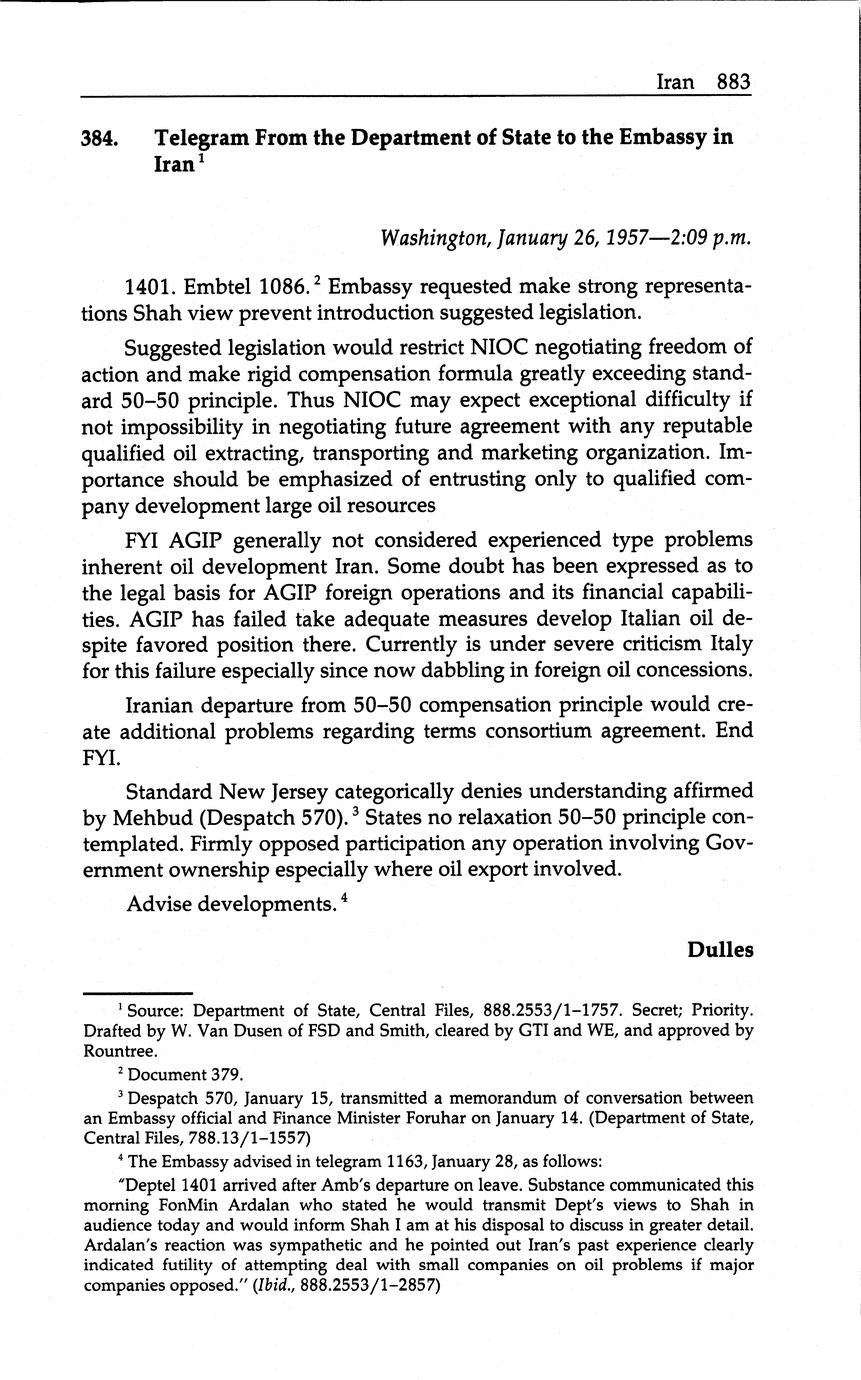 Iran 883

384. Telegram From the Department of State to the Embassy in Iran $^1$

Washington, January 26, 1957—2:09 p.m.

1401. Embtel 1086. $^2$ Embassy requested make strong representations Shah view prevent introduction suggested legislation.

Suggested legislation would restrict NIOC negotiating freedom of action and make rigid compensation formula greatly exceeding standard 50–50 principle. Thus NIOC may expect exceptional difficulty if not impossibility in negotiating future agreement with any reputable qualified oil extracting, transporting and marketing organization. Importance should be emphasized of entrusting only to qualified company development large oil resources

FYI AGIP generally not considered experienced type problems inherent oil development Iran. Some doubt has been expressed as to the legal basis for AGIP foreign operations and its financial capabilities. AGIP has failed take adequate measures develop Italian oil despite favored position there. Currently is under severe criticism Italy for this failure especially since now dabbling in foreign oil concessions.

Iranian departure from 50–50 compensation principle would create additional problems regarding terms consortium agreement. End FYI.

Standard New Jersey categorically denies understanding affirmed by Mehbud (Despatch 570). $^3$ States no relaxation 50–50 principle contemplated. Firmly opposed participation any operation involving Government ownership especially where oil export involved.

Advise developments. $^4$

Dulles

$^1$ Source: Department of State, Central Files, 888.2553/1–1757. Secret; Priority. Drafted by W. Van Dusen of FSD and Smith, cleared by GTI and WE, and approved by Rountree.

$^2$ Document 379.

$^3$ Despatch 570, January 15, transmitted a memorandum of conversation between an Embassy official and Finance Minister Foruhar on January 14. (Department of State, Central Files, 788.13/1–1557)

$^4$ The Embassy advised in telegram 1163, January 28, as follows:

"Deptel 1401 arrived after Amb's departure on leave. Substance communicated this morning FonMin Ardalan who stated he would transmit Dept's views to Shah in audience today and would inform Shah I am at his disposal to discuss in greater detail. Ardalan's reaction was sympathetic and he pointed out Iran's past experience clearly indicated futility of attempting deal with small companies on oil problems if major companies opposed." (Ibid., 888.2553/1–2857)